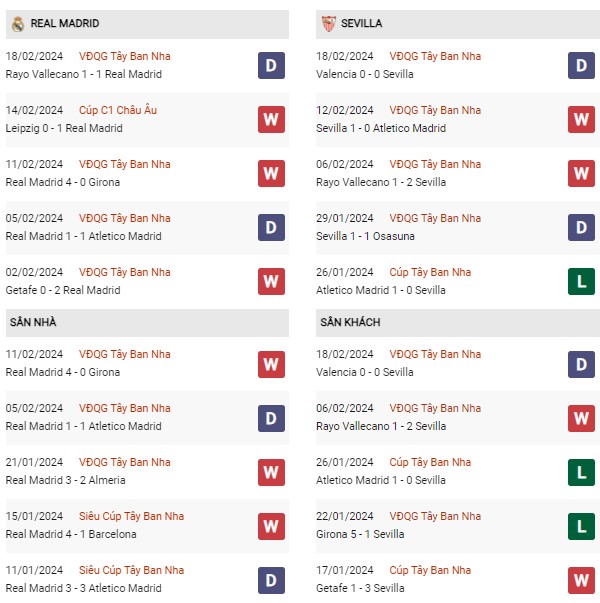 REAL MADRID

18/02/2024 VĐQG Tây Ban Nha
Rayo Vallecano 1 - 1 Real Madrid
D

14/02/2024 Cúp C1 Châu Âu
Leipzig 0 - 1 Real Madrid
W

11/02/2024 VĐQG Tây Ban Nha
Real Madrid 4 - 0 Girona
W

05/02/2024 VĐQG Tây Ban Nha
Real Madrid 1 - 1 Atletico Madrid
D

02/02/2024 VĐQG Tây Ban Nha
Getafe 0 - 2 Real Madrid
W

SÂN NHÀ

11/02/2024 VĐQG Tây Ban Nha
Real Madrid 4 - 0 Girona
W

05/02/2024 VĐQG Tây Ban Nha
Real Madrid 1 - 1 Atletico Madrid
D

21/01/2024 VĐQG Tây Ban Nha
Real Madrid 3 - 2 Almeria
W

15/01/2024 Siêu Cúp Tây Ban Nha
Real Madrid 4 - 1 Barcelona
W

11/01/2024 Siêu Cúp Tây Ban Nha
Real Madrid 3 - 3 Atletico Madrid
D

SEVILLA

18/02/2024 VĐQG Tây Ban Nha
Valencia 0 - 0 Sevilla
D

12/02/2024 VĐQG Tây Ban Nha
Sevilla 1 - 0 Atletico Madrid
W

06/02/2024 VĐQG Tây Ban Nha
Rayo Vallecano 1 - 2 Sevilla
W

29/01/2024 VĐQG Tây Ban Nha
Sevilla 1 - 1 Osasuna
D

26/01/2024 Cúp Tây Ban Nha
Atletico Madrid 1 - 0 Sevilla
L

SÂN KHÁCH

18/02/2024 VĐQG Tây Ban Nha
Valencia 0 - 0 Sevilla
D

06/02/2024 VĐQG Tây Ban Nha
Rayo Vallecano 1 - 2 Sevilla
W

26/01/2024 Cúp Tây Ban Nha
Atletico Madrid 1 - 0 Sevilla
L

22/01/2024 VĐQG Tây Ban Nha
Girona 5 - 1 Sevilla
L

17/01/2024 Cúp Tây Ban Nha
Getafe 1 - 3 Sevilla
W